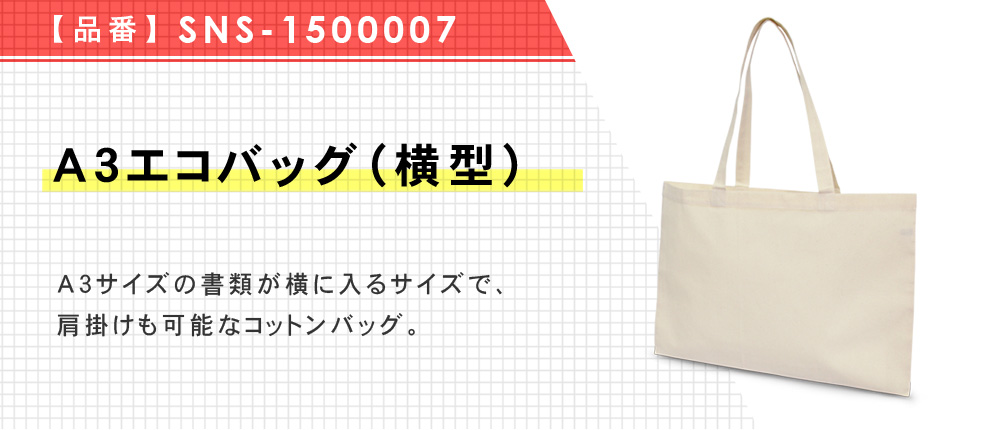 【品番】SNS-1500007

A3エコバッグ（横型）

A3サイズの書類が横に入るサイズで、肩掛けも可能なコットンバッグ。